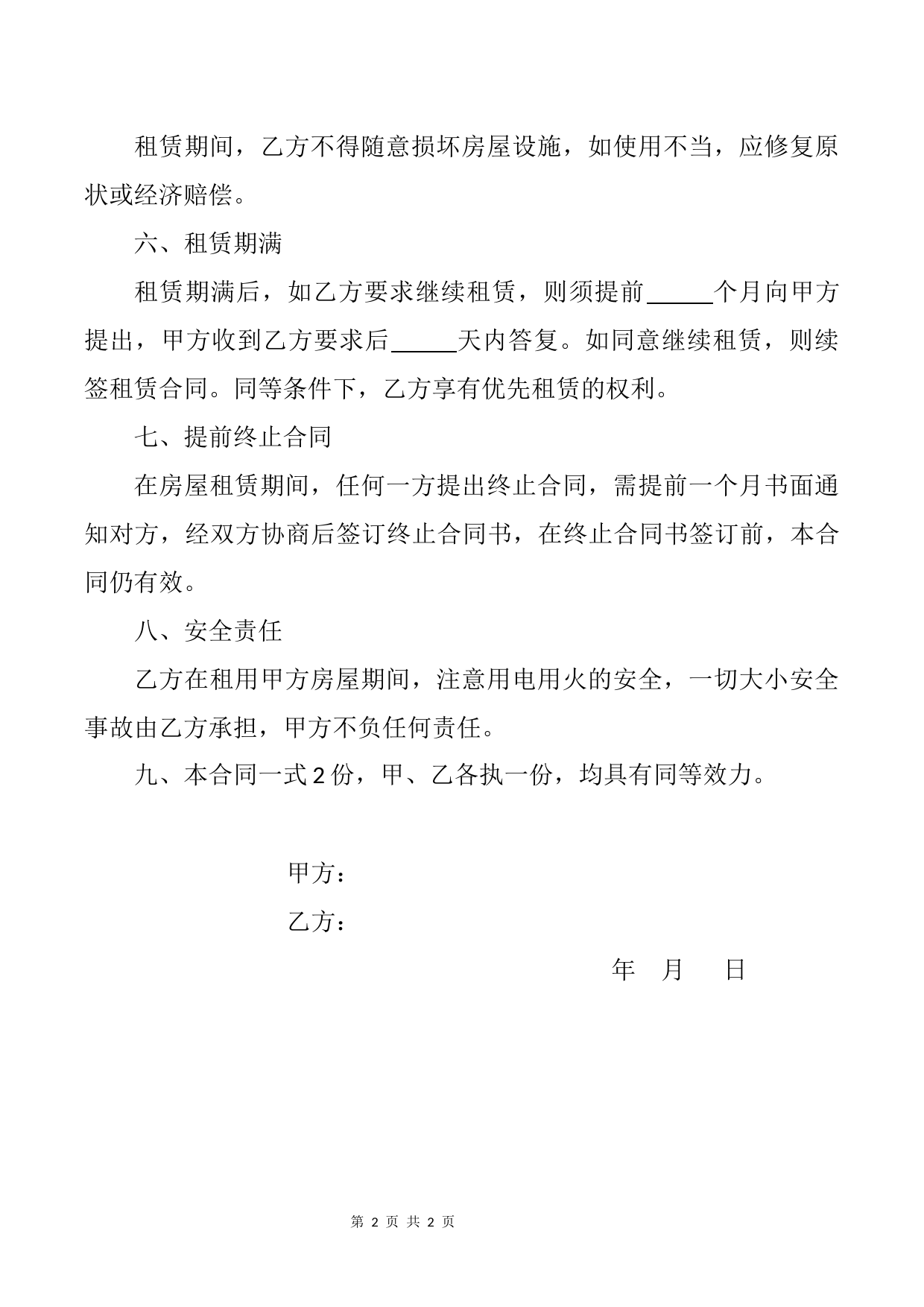 租赁期间，乙方不得随意损坏房屋设施，如使用不当，应修复原状或经济赔偿。

六、租赁期满

租赁期满后，如乙方要求继续租赁，则须提前______个月向甲方提出，甲方收到乙方要求后______天内答复。如同意继续租赁，则续签租赁合同。同等条件下，乙方享有优先租赁的权利。

七、提前终止合同

在房屋租赁期间，任何一方提出终止合同，需提前一个月书面通知对方，经双方协商后签订终止合同书，在终止合同书签订前，本合同仍有效。

八、安全责任

乙方在租用甲方房屋期间，注意用电用火的安全，一切大小安全事故由乙方承担，甲方不负任何责任。

九、本合同一式 2 份，甲、乙各执一份，均具有同等效力。

甲方：

乙方：

年 月 日

第 2 页 共 2 页